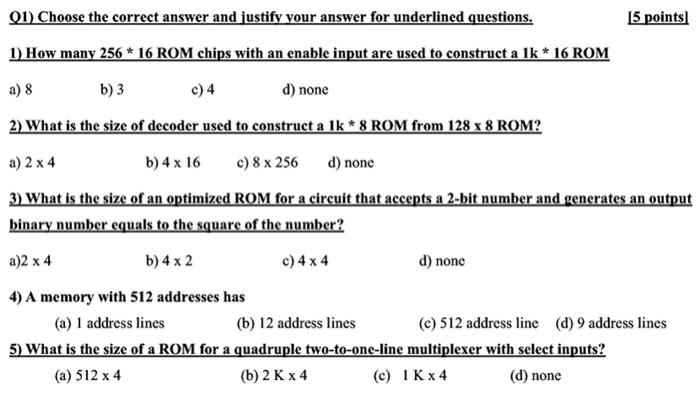 Q1) Choose the correct answer and justify your answer for underlined questions. [5 points]

1) How many 256 * 16 ROM chips with an enable input are used to construct a 1k * 16 ROM

a) 8 b) 3 c) 4 d) none

2) What is the size of decoder used to construct a 1k * 8 ROM from 128 x 8 ROM?

a) 2 x 4 b) 4 x 16 c) 8 x 256 d) none

3) What is the size of an optimized ROM for a circuit that accepts a 2-bit number and generates an output binary number equals to the square of the number?

a)2 x 4 b) 4 x 2 c) 4 x 4 d) none

4) A memory with 512 addresses has

(a) 1 address lines (b) 12 address lines (c) 512 address line (d) 9 address lines

5) What is the size of a ROM for a quadruple two-to-one-line multiplexer with select inputs?

(a) 512 x 4 (b) 2 K x 4 (c) 1 K x 4 (d) none